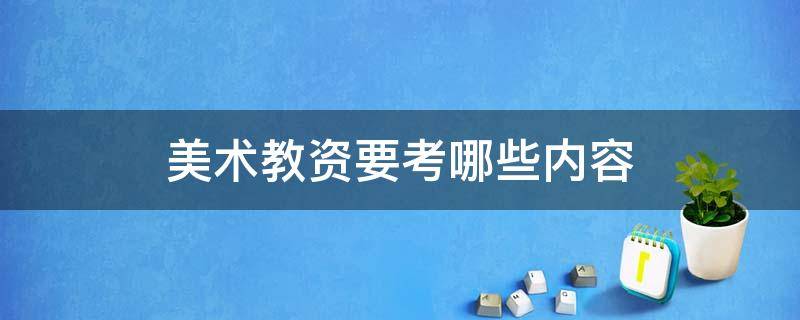 美术教资要考哪些内容